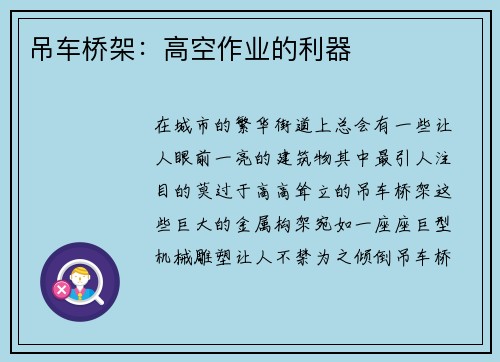 吊车桥架：高空作业的利器

在城市的繁华街道上总会有一些让人眼前一亮的建筑物其中最引人注目的莫过于高高耸立的吊车桥架这些巨大的金属构架宛如一座座巨型机械雕塑让人不禁为之倾倒吊车桥